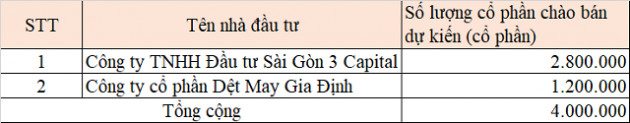 | STT | Tên nhà đầu tư | Số lượng cổ phần chào bán dự kiến (cổ phần) |
|---|---|---|
| 1 | Công ty TNHH Đầu tư Sài Gòn 3 Capital | 2.800.000 |
| 2 | Công ty cổ phần Dệt May Gia Định | 1.200.000 |
| Tổng cộng | | 4.000.000 |